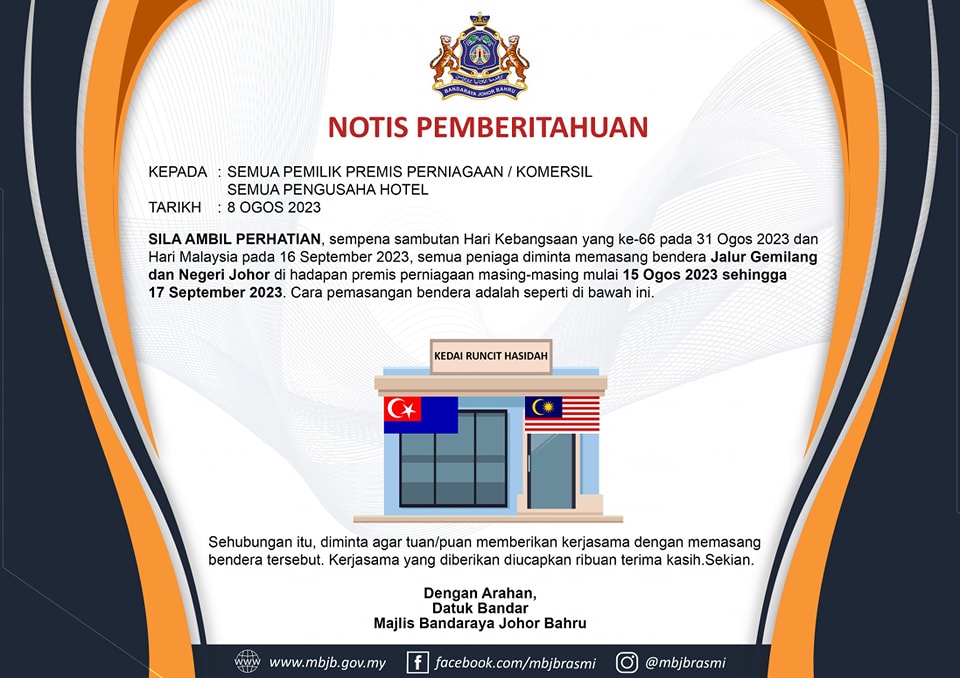 BANDARAYA JOHOR BAHRU

NOTIS PEMBERITAHUAN

KEPADA : SEMUA PEMILIK PREMIS PERNIAGAAN / KOMERSIL
SEMUA PENGUSAHA HOTEL
TARIKH : 8 OGOS 2023

SILA AMBIL PERHATIAN, sempena sambutan Hari Kebangsaan yang ke-66 pada 31 Ogos 2023 dan Hari Malaysia pada 16 September 2023, semua peniaga diminta memasang bendera Jalur Gemilang dan Negeri Johor di hadapan premis perniagaan masing-masing mulai 15 Ogos 2023 sehingga 17 September 2023. Cara pemasangan bendera adalah seperti di bawah ini.

KEDAI RUNCIT HASIDAH

Sehubungan itu, diminta agar tuan/puan memberikan kerjasama dengan memasang bendera tersebut. Kerjasama yang diberikan diucapkan ribuan terima kasih.Sekian.

Dengan Arahan,
Datuk Bandar
Majlis Bandaraya Johor Bahru

www.mbjb.gov.my facebook.com/mbjbrasmi @mbjbrasmi